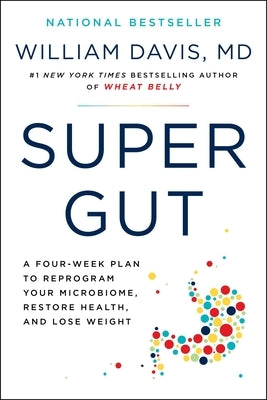 NATIONAL BESTSELLER

WILLIAM DAVIS, MD

#1 NEW YORK TIMES BESTSELLING AUTHOR OF WHEAT BELLY

SUPER GUT

A FOUR-WEEK PLAN TO REPROGRAM YOUR MICROBIOME, RESTORE HEALTH, AND LOSE WEIGHT